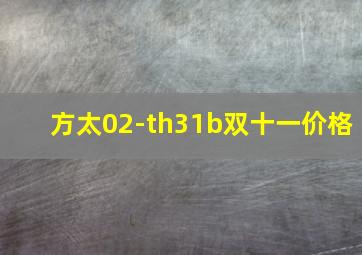 方太02-th31b双十一价格